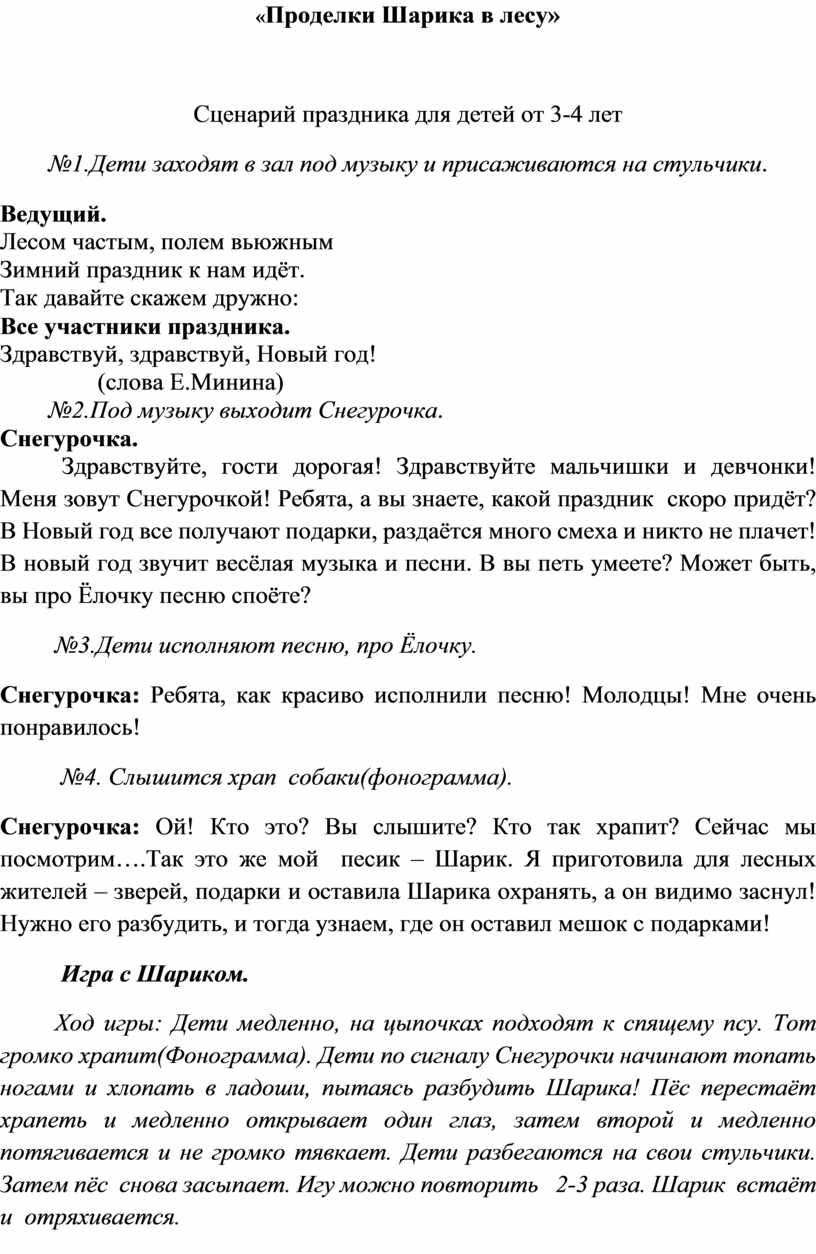 «Проделки Шарика в лесу»

Сценарий праздника для детей от 3-4 лет

№1.Дети заходят в зал под музыку и присаживаются на стульчики.

Ведущий.
Лесом частым, полем вьюжным
Зимний праздник к нам идёт.
Так давайте скажем дружно:
Все участники праздника.
Здравствуй, здравствуй, Новый год!
(слова Е.Минина)
№2.Под музыку выходит Снегурочка.
Снегурочка.
Здравствуйте, гости дорогая! Здравствуйте мальчишки и девчонки! Меня зовут Снегурочкой! Ребята, а вы знаете, какой праздник скоро придёт? В Новый год все получают подарки, раздаётся много смеха и никто не плачет! В новый год звучит весёлая музыка и песни. В вы петь умеете? Может быть, вы про Ёлочку песню споёте?

№3.Дети исполняют песню, про Ёлочку.

Снегурочка: Ребята, как красиво исполнили песню! Молодцы! Мне очень понравилось!

№4. Слышится храп собаки(фонограмма).

Снегурочка: Ой! Кто это? Вы слышите? Кто так храпит? Сейчас мы посмотрим….Так это же мой песик – Шарик. Я приготовила для лесных жителей – зверей, подарки и оставила Шарика охранять, а он видимо заснул! Нужно его разбудить, и тогда узнаем, где он оставил мешок с подарками!

Игра с Шариком.

Ход игры: Дети медленно, на цыпочках подходят к спящему псу. Тот громко храпит(Фонограмма). Дети по сигналу Снегурочки начинают топать ногами и хлопать в ладоши, пытаясь разбудить Шарика! Пёс перестаёт храпеть и медленно открывает один глаз, затем второй и медленно потягивается и не громко тявкает. Дети разбегаются на свои стульчики. Затем пёс снова засыпает. Игу можно повторить 2-3 раза. Шарик встаёт и отряхивается.